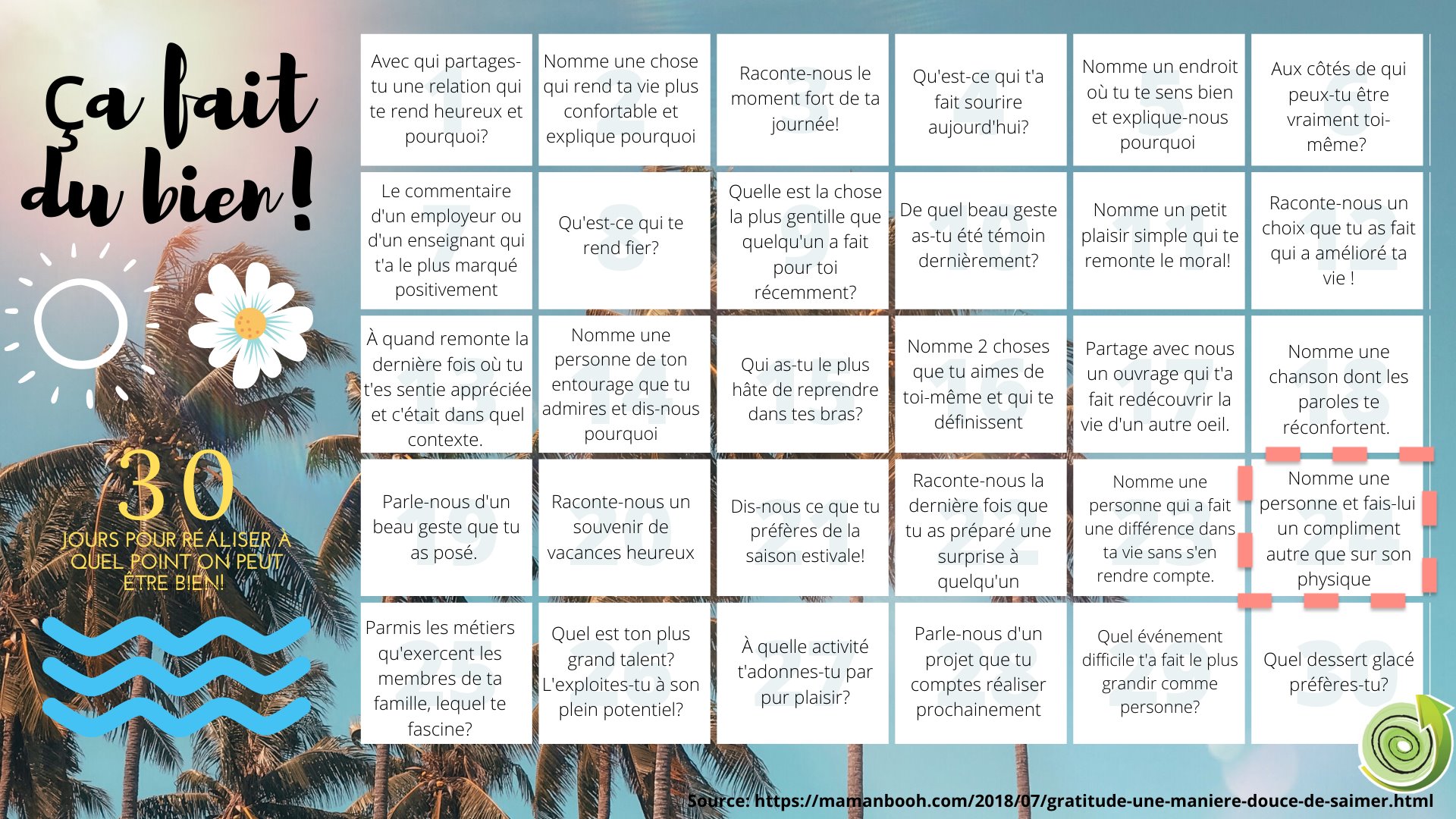 Ça fait du bien!

30

JOURS POUR RÉALISER À QUEL POINT ON PEUT ÊTRE BIEN!

| | | | | | |
|---|---|---|---|---|---|
| 1 Avec qui partages-tu une relation qui te rend heureux et pourquoi? | 2 Nomme une chose qui rend ta vie plus confortable et explique pourquoi | 3 Raconte-nous le moment fort de ta journée! | 4 Qu'est-ce qui t'a fait sourire aujourd'hui? | 5 Nomme un endroit où tu te sens bien et explique-nous pourquoi | 6 Aux côtés de qui peux-tu être vraiment toi-même? |
| 7 Le commentaire d'un employeur ou d'un enseignant qui t'a le plus marqué positivement | 8 Qu'est-ce qui te rend fier? | 9 Quelle est la chose la plus gentille que quelqu'un a fait pour toi récemment? | 10 De quel beau geste as-tu été témoin dernièrement? | 11 Nomme un petit plaisir simple qui te remonte le moral! | 12 Raconte-nous un choix que tu as fait qui a amélioré ta vie ! |
| 13 À quand remonte la dernière fois où tu t'es sentie appréciée et c'était dans quel contexte. | 14 Nomme une personne de ton entourage que tu admires et dis-nous pourquoi | 15 Qui as-tu le plus hâte de reprendre dans tes bras? | 16 Nomme 2 choses que tu aimes de toi-même et qui te définissent | 17 Partage avec nous un ouvrage qui t'a fait redécouvrir la vie d'un autre oeil. | 18 Nomme une chanson dont les paroles te réconfortent. |
| 19 Parle-nous d'un beau geste que tu as posé. | 20 Raconte-nous un souvenir de vacances heureux | 21 Dis-nous ce que tu préfères de la saison estivale! | 22 Raconte-nous la dernière fois que tu as préparé une surprise à quelqu'un | 23 Nomme une personne qui a fait une différence dans ta vie sans s'en rendre compte. | 24 Nomme une personne et fais-lui un compliment autre que sur son physique |
| 25 Parmis les métiers qu'exercent les membres de ta famille, lequel te fascine? | 26 Quel est ton plus grand talent? L'exploites-tu à son plein potentiel? | 27 À quelle activité t'adonnes-tu par pur plaisir? | 28 Parle-nous d'un projet que tu comptes réaliser prochainement | 29 Quel événement difficile t'a fait le plus grandir comme personne? | 30 Quel dessert glacé préfères-tu? |

Source: https://mamanbooh.com/2018/07/gratitude-une-maniere-douce-de-saimer.html